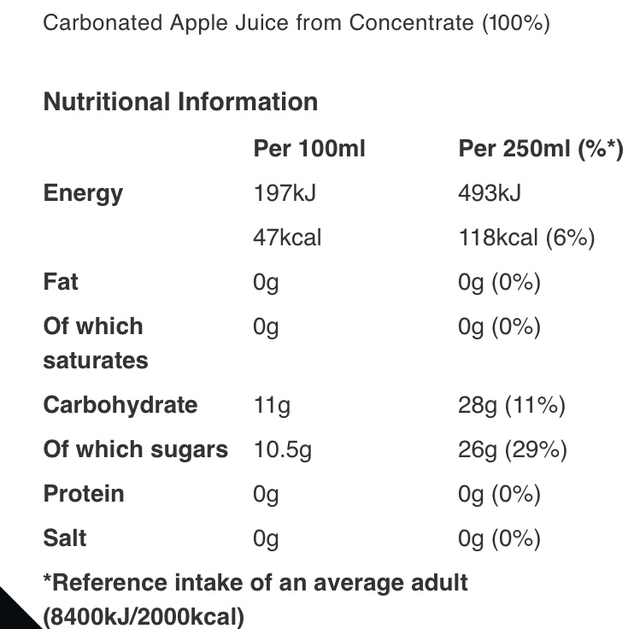 Carbonated Apple Juice from Concentrate (100%)

Nutritional Information

| | Per 100ml | Per 250ml (%*) |
|---|---|---|
| Energy | 197kJ | 493kJ |
| | 47kcal | 118kcal (6%) |
| Fat | 0g | 0g (0%) |
| Of which saturates | 0g | 0g (0%) |
| Carbohydrate | 11g | 28g (11%) |
| Of which sugars | 10.5g | 26g (29%) |
| Protein | 0g | 0g (0%) |
| Salt | 0g | 0g (0%) |

*Reference intake of an average adult (8400kJ/2000kcal)